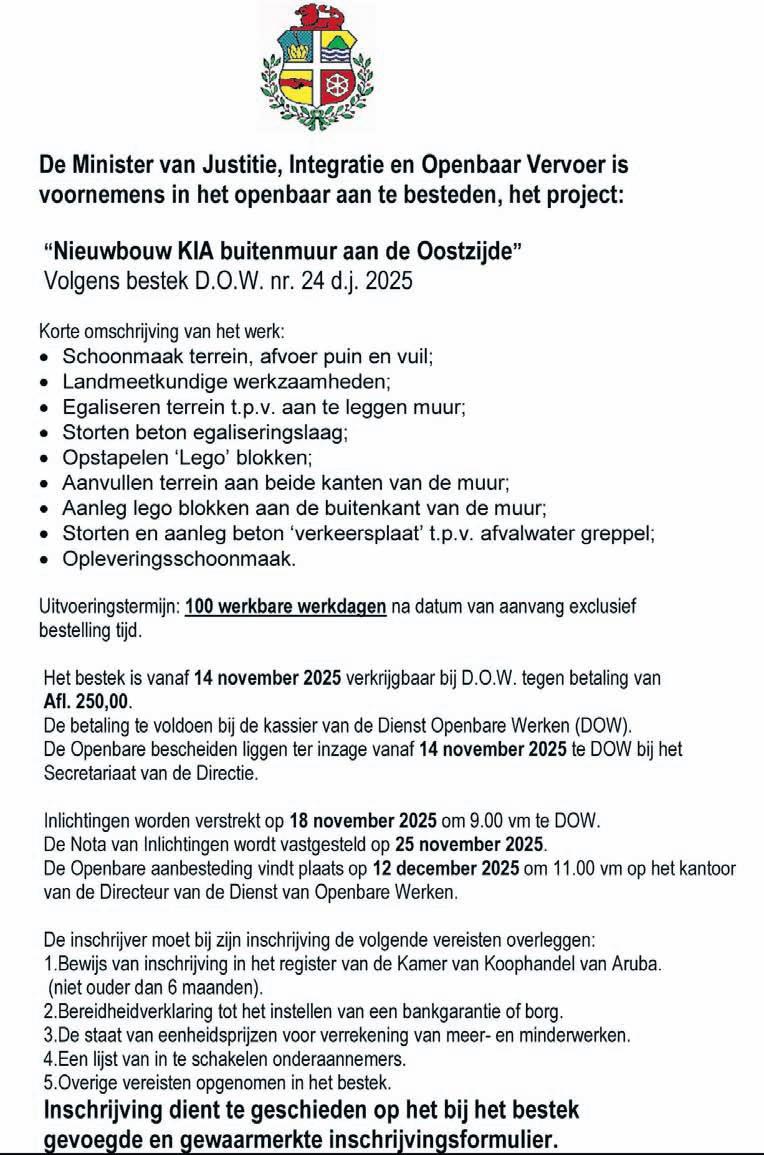 De Minister van Justitie, Integratie en Openbaar Vervoer is voornemens in het openbaar aan te besteden, het project:

“Nieuwbouw KIA buitenmuur aan de Oostzijde”
Volgens bestek D.O.W. nr. 24 d.j. 2025

Korte omschrijving van het werk:
• Schoonmaak terrein, afvoer puin en vuil;
• Landmeetkundige werkzaamheden;
• Egaliseren terrein t.p.v. aan te leggen muur;
• Storten beton egaliseringslaag;
• Opstapelen ‘Lego’ blokken;
• Aanvullen terrein aan beide kanten van de muur;
• Aanleg lego blokken aan de buitenkant van de muur;
• Storten en aanleg beton ‘verkeersplaat’ t.p.v. afvalwater greppel;
• Opleveringsschoonmaak.

Uitvoeringstermijn: 100 werkbare werkdagen na datum van aanvang exclusief bestelling tijd.

Het bestek is vanaf 14 november 2025 verkrijgbaar bij D.O.W. tegen betaling van Afl. 250,00.
De betaling te voldoen bij de kassier van de Dienst Openbare Werken (DOW).
De Openbare bescheiden liggen ter inzage vanaf 14 november 2025 te DOW bij het Secretariaat van de Directie.

Inlichtingen worden verstrekt op 18 november 2025 om 9.00 vm te DOW.
De Nota van Inlichtingen wordt vastgesteld op 25 november 2025.
De Openbare aanbesteding vindt plaats op 12 december 2025 om 11.00 vm op het kantoor van de Directeur van de Dienst van Openbare Werken.

De inschrijver moet bij zijn inschrijving de volgende vereisten overleggen:
1.Bewijs van inschrijving in het register van de Kamer van Koophandel van Aruba. (niet ouder dan 6 maanden).
2.Bereidheidverklaring tot het instellen van een bankgarantie of borg.
3.De staat van eenheidsprijzen voor verrekening van meer- en minderwerken.
4.Een lijst van in te schakelen onderaannemers.
5.Overige vereisten opgenomen in het bestek.
Inschrijving dient te geschieden op het bij het bestek gevoegde en gewaarmerkte inschrijvingsformulier.